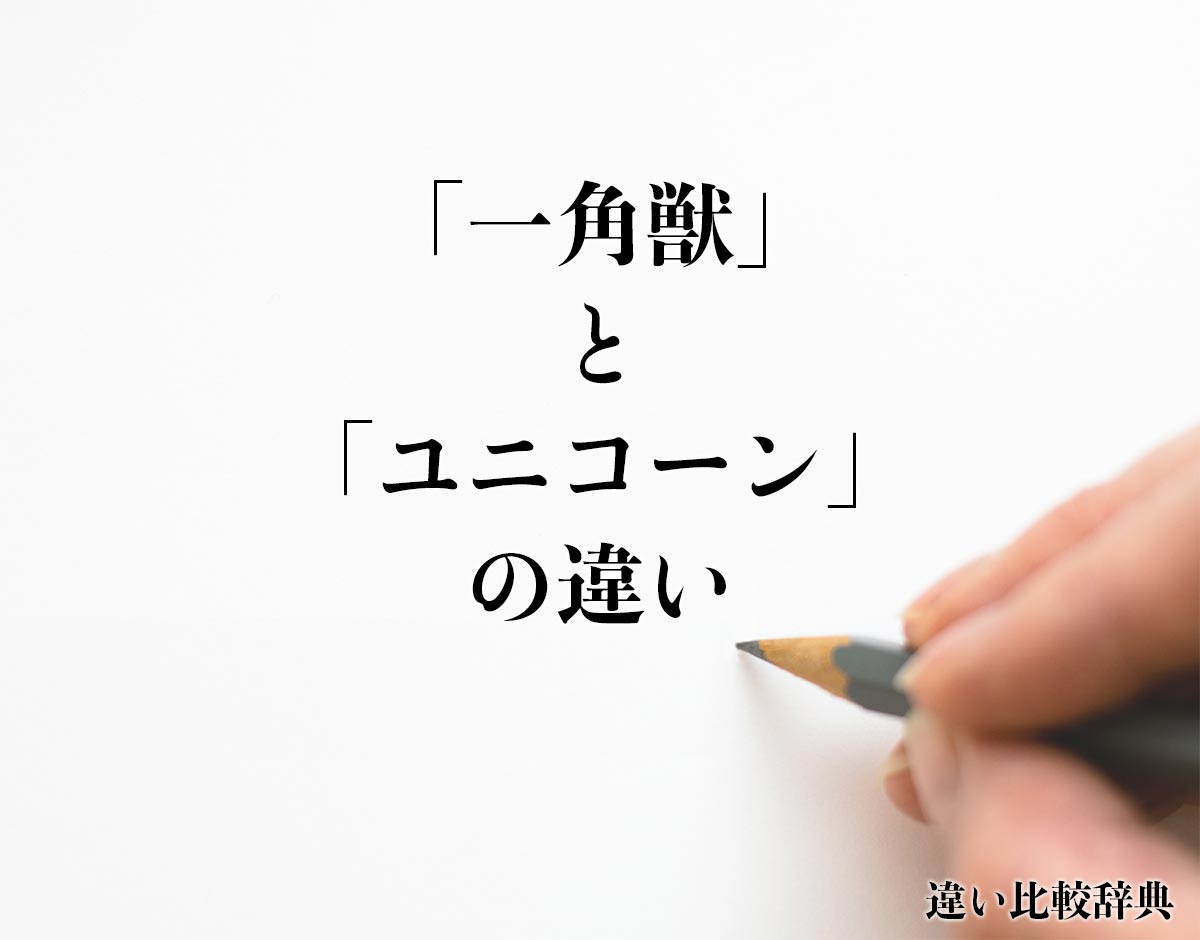 「一角獣」
と
「ユニコーン」
の違い

違い比較辞典